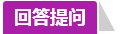 回答提问